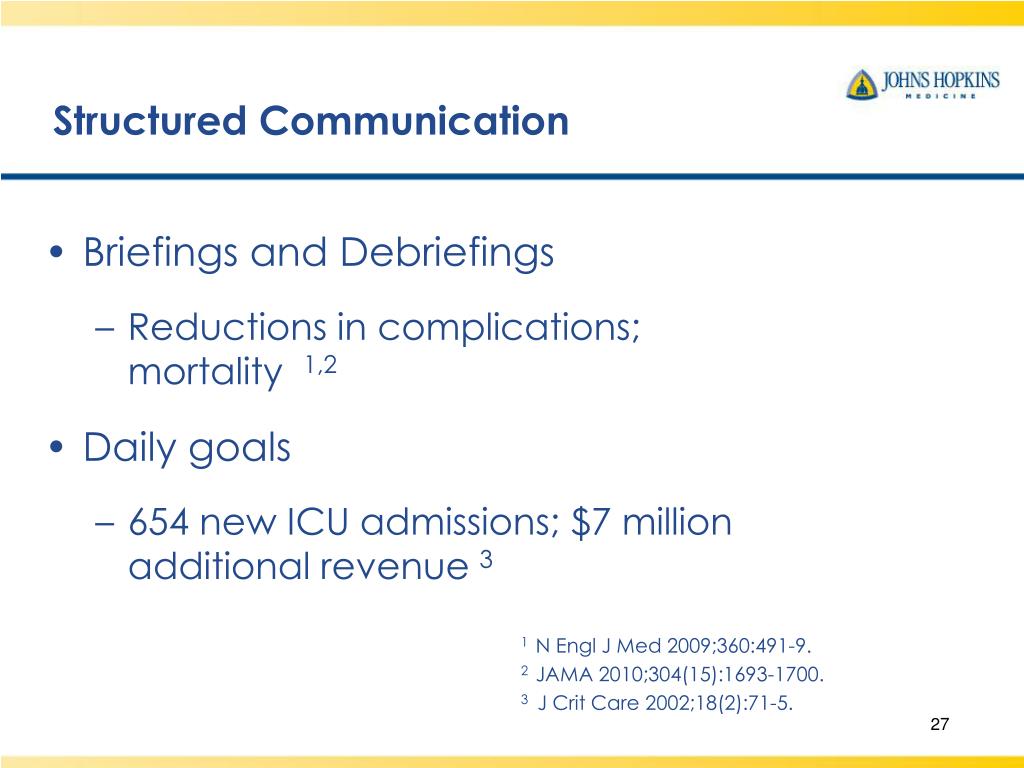 JOHNS HOPKINS
MEDICINE

Structured Communication

• Briefings and Debriefings

– Reductions in complications; mortality $^{1,2}$

• Daily goals

– 654 new ICU admissions; \$7 million additional revenue $^{3}$

$^{1}$ N Engl J Med 2009;360:491-9.
$^{2}$ JAMA 2010;304(15):1693-1700.
$^{3}$ J Crit Care 2002;18(2):71-5.

27